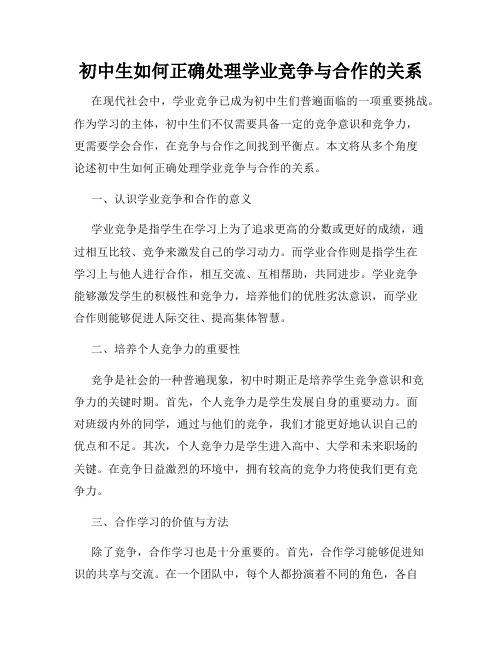 初中生如何正确处理学业竞争与合作的关系

在现代社会中，学业竞争已成为初中生们普遍面临的一项重要挑战。作为学习的主体，初中生们不仅需要具备一定的竞争意识和竞争力，更需要学会合作，在竞争与合作之间找到平衡点。本文将从多个角度论述初中生如何正确处理学业竞争与合作的关系。

一、认识学业竞争和合作的意义

学业竞争是指学生在学习上为了追求更高的分数或更好的成绩，通过相互比较、竞争来激发自己的学习动力。而学业合作则是指学生在学习上与他人进行合作，相互交流、互相帮助，共同进步。学业竞争能够激发学生的积极性和竞争力，培养他们的优胜劣汰意识，而学业合作则能够促进人际交往、提高集体智慧。

二、培养个人竞争力的重要性

竞争是社会的一种普遍现象，初中时期正是培养学生竞争意识和竞争力的关键时期。首先，个人竞争力是学生发展自身的重要动力。面对班级内外的同学，通过与他们的竞争，我们才能更好地认识自己的优点和不足。其次，个人竞争力是学生进入高中、大学和未来职场的关键。在竞争日益激烈的环境中，拥有较高的竞争力将使我们更有竞争力。

三、合作学习的价值与方法

除了竞争，合作学习也是十分重要的。首先，合作学习能够促进知识的共享与交流。在一个团队中，每个人都扮演着不同的角色，各自